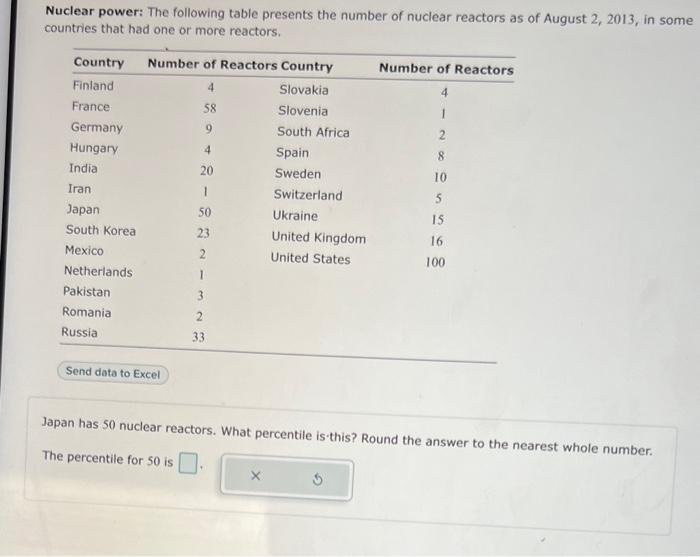 Nuclear power: The following table presents the number of nuclear reactors as of August 2, 2013, in some countries that had one or more reactors.

| Country | Number of Reactors | Country | Number of Reactors |
|---|---|---|---|
| Finland | 4 | Slovakia | 4 |
| France | 58 | Slovenia | 1 |
| Germany | 9 | South Africa | 2 |
| Hungary | 4 | Spain | 8 |
| India | 20 | Sweden | 10 |
| Iran | 1 | Switzerland | 5 |
| Japan | 50 | Ukraine | 15 |
| South Korea | 23 | United Kingdom | 16 |
| Mexico | 2 | United States | 100 |
| Netherlands | 1 | | |
| Pakistan | 3 | | |
| Romania | 2 | | |
| Russia | 33 | | |

Send data to Excel

Japan has 50 nuclear reactors. What percentile is this? Round the answer to the nearest whole number.

The percentile for 50 is ☐.

×